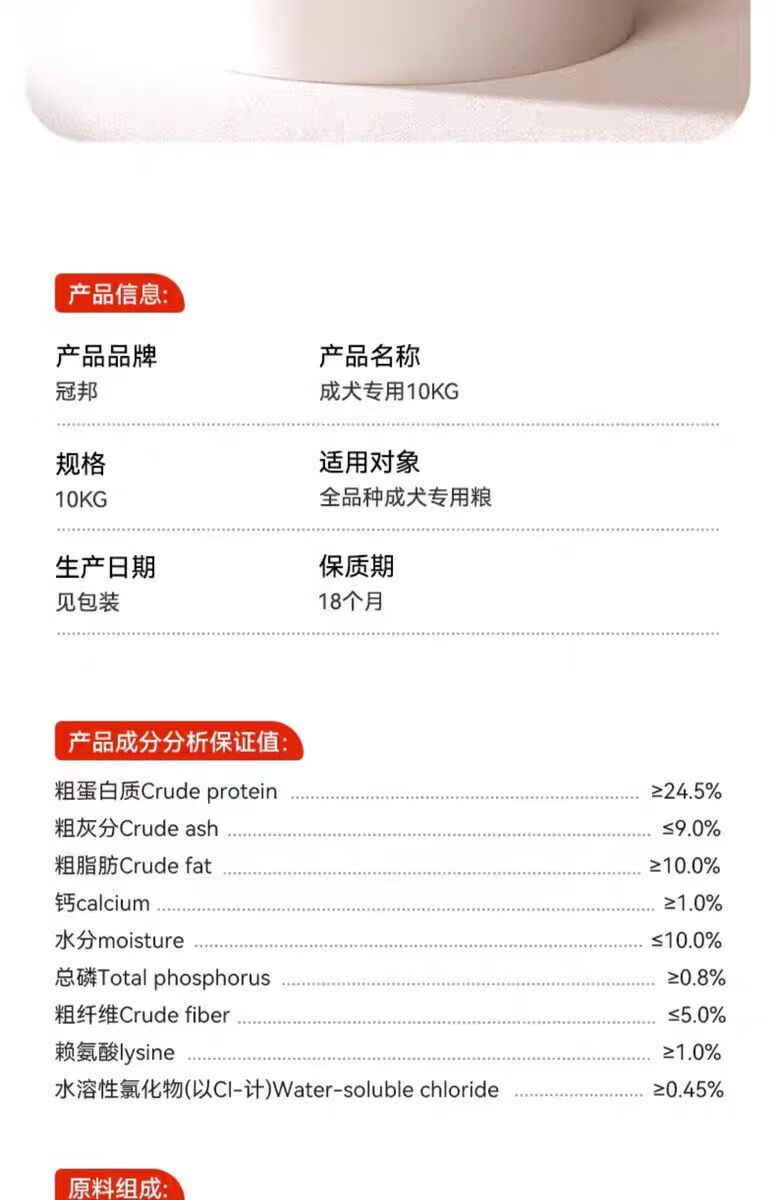 产品信息:

产品品牌
冠邦

产品名称
成犬专用10KG

规格
10KG

适用对象
全品种成犬专用粮

生产日期
见包装

保质期
18个月

产品成分分析保证值:

粗蛋白质Crude protein ≥24.5%
粗灰分Crude ash ≤9.0%
粗脂肪Crude fat ≥10.0%
钙calcium ≥1.0%
水分moisture ≤10.0%
总磷Total phosphorus ≥0.8%
粗纤维Crude fiber ≤5.0%
赖氨酸lysine ≥1.0%
水溶性氯化物(以Cl-计)Water-soluble chloride ≥0.45%

原料组成: